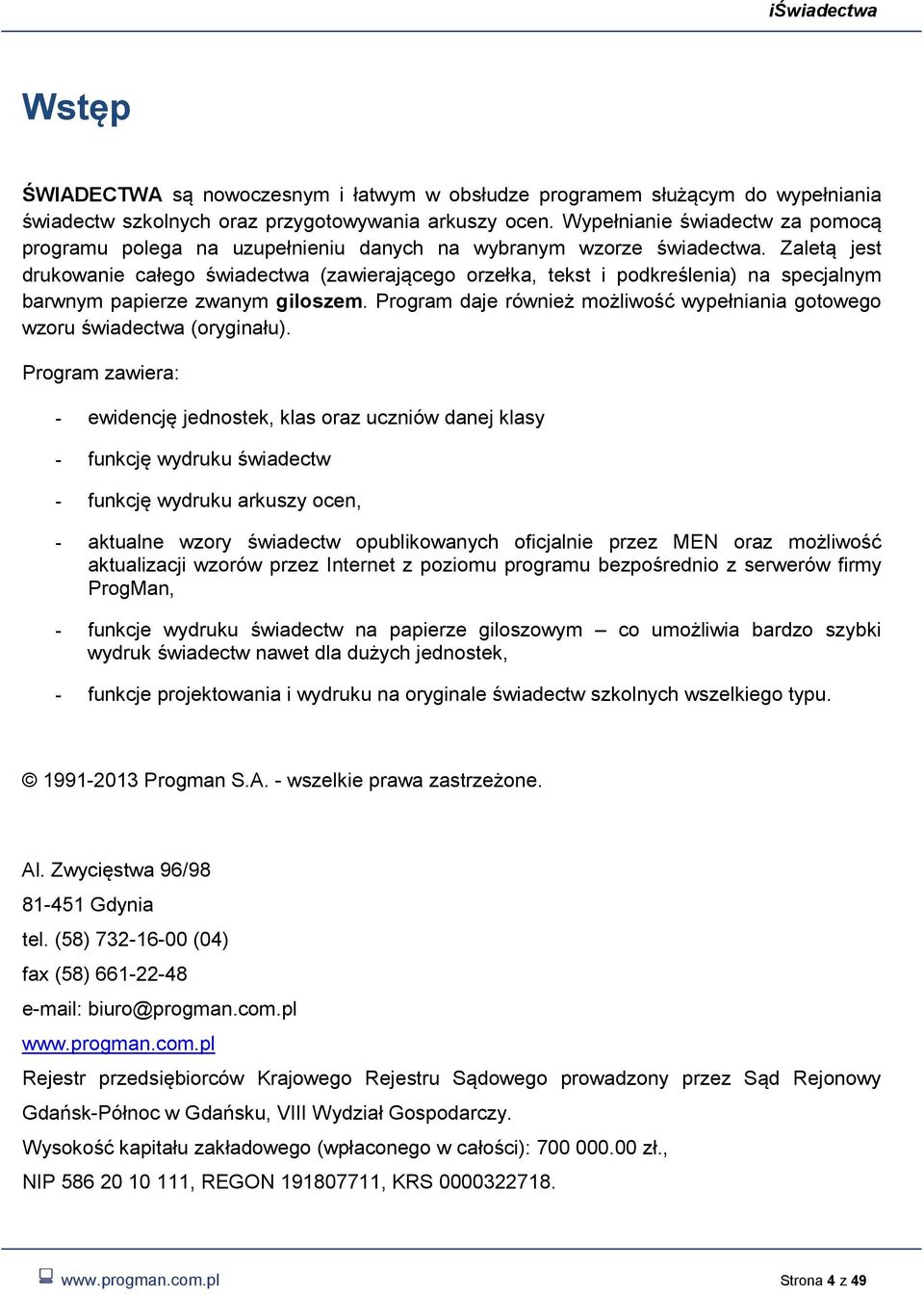 iŚwiadectwa

Wstęp

ŚWIADECTWA są nowoczesnym i łatwym w obsłudze programem służącym do wypełniania świadectw szkolnych oraz przygotowywania arkuszy ocen. Wypełnianie świadectw za pomocą programu polega na uzupełnieniu danych na wybranym wzorze świadectwa. Zaletą jest drukowanie całego świadectwa (zawierającego orzełka, tekst i podkreślenia) na specjalnym barwnym papierze zwanym giloszem. Program daje również możliwość wypełniania gotowego wzoru świadectwa (oryginału).

Program zawiera:

- ewidencję jednostek, klas oraz uczniów danej klasy

- funkcję wydruku świadectw

- funkcję wydruku arkuszy ocen,

- aktualne wzory świadectw opublikowanych oficjalnie przez MEN oraz możliwość aktualizacji wzorów przez Internet z poziomu programu bezpośrednio z serwerów firmy ProgMan,

- funkcje wydruku świadectw na papierze giloszowym – co umożliwia bardzo szybki wydruk świadectw nawet dla dużych jednostek,

- funkcje projektowania i wydruku na oryginale świadectw szkolnych wszelkiego typu.

© 1991-2013 Progman S.A. - wszelkie prawa zastrzeżone.

Al. Zwycięstwa 96/98
81-451 Gdynia
tel. (58) 732-16-00 (04)
fax (58) 661-22-48
e-mail: biuro@progman.com.pl
www.progman.com.pl
Rejestr przedsiębiorców Krajowego Rejestru Sądowego prowadzony przez Sąd Rejonowy Gdańsk-Północ w Gdańsku, VIII Wydział Gospodarczy.
Wysokość kapitału zakładowego (wpłaconego w całości): 700 000.00 zł.,
NIP 586 20 10 111, REGON 191807711, KRS 0000322718.

www.progman.com.pl Strona 4 z 49